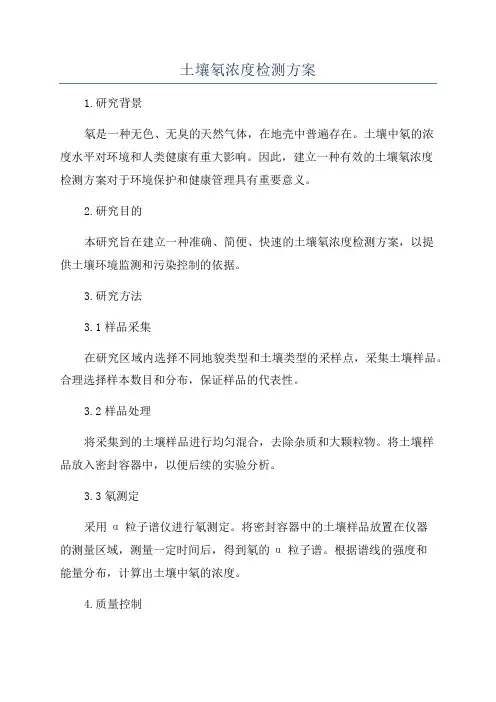 土壤氡浓度检测方案

1.研究背景

氡是一种无色、无臭的天然气体，在地壳中普遍存在。土壤中氡的浓度水平对环境和人类健康有重大影响。因此，建立一种有效的土壤氡浓度检测方案对于环境保护和健康管理具有重要意义。

2.研究目的

本研究旨在建立一种准确、简便、快速的土壤氡浓度检测方案，以提供土壤环境监测和污染控制的依据。

3.研究方法

3.1 样品采集

在研究区域内选择不同地貌类型和土壤类型的采样点，采集土壤样品。合理选择样本数目和分布，保证样品的代表性。

3.2 样品处理

将采集到的土壤样品进行均匀混合，去除杂质和大颗粒物。将土壤样品放入密封容器中，以便后续的实验分析。

3.3 氡测定

采用 α 粒子谱仪进行氡测定。将密封容器中的土壤样品放置在仪器的测量区域，测量一定时间后，得到氡的 α 粒子谱。根据谱线的强度和能量分布，计算出土壤中氡的浓度。

4.质量控制